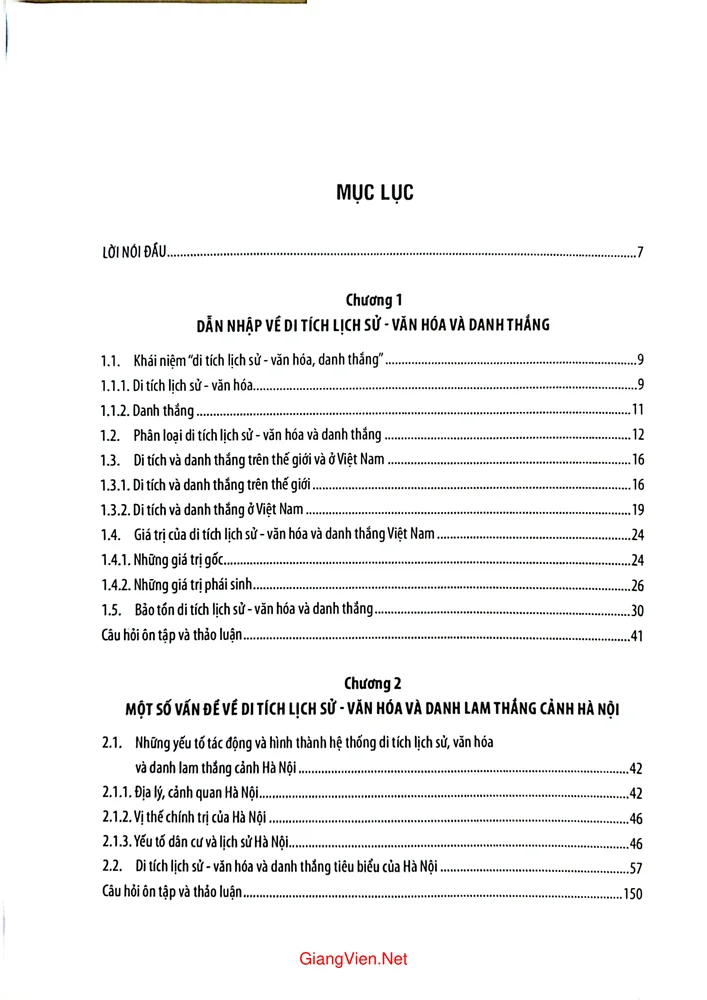 MỤC LỤC

LỜI NÓI ĐẦU 7

Chương 1
DẪN NHẬP VỀ DI TÍCH LỊCH SỬ - VĂN HÓA VÀ DANH THẮNG

1.1. Khái niệm "di tích lịch sử - văn hóa, danh thắng" 9
1.1.1. Di tích lịch sử - văn hóa 9
1.1.2. Danh thắng 11
1.2. Phân loại di tích lịch sử - văn hóa và danh thắng 12
1.3. Di tích và danh thắng trên thế giới và ở Việt Nam 16
1.3.1. Di tích và danh thắng trên thế giới 16
1.3.2. Di tích và danh thắng ở Việt Nam 19
1.4. Giá trị của di tích lịch sử - văn hóa và danh thắng Việt Nam 24
1.4.1. Những giá trị gốc 24
1.4.2. Những giá trị phái sinh 26
1.5. Bảo tồn di tích lịch sử - văn hóa và danh thắng 30
Câu hỏi ôn tập và thảo luận 41

Chương 2
MỘT SỐ VẤN ĐỀ VỀ DI TÍCH LỊCH SỬ - VĂN HÓA VÀ DANH LAM THẮNG CẢNH HÀ NỘI

2.1. Những yếu tố tác động và hình thành hệ thống di tích lịch sử, văn hóa và danh lam thắng cảnh Hà Nội 42
2.1.1. Địa lý, cảnh quan Hà Nội 42
2.1.2. Vị thế chính trị của Hà Nội 46
2.1.3. Yếu tố dân cư và lịch sử Hà Nội 46
2.2. Di tích lịch sử - văn hóa và danh thắng tiêu biểu của Hà Nội 57
Câu hỏi ôn tập và thảo luận 150

GiangVien.Net